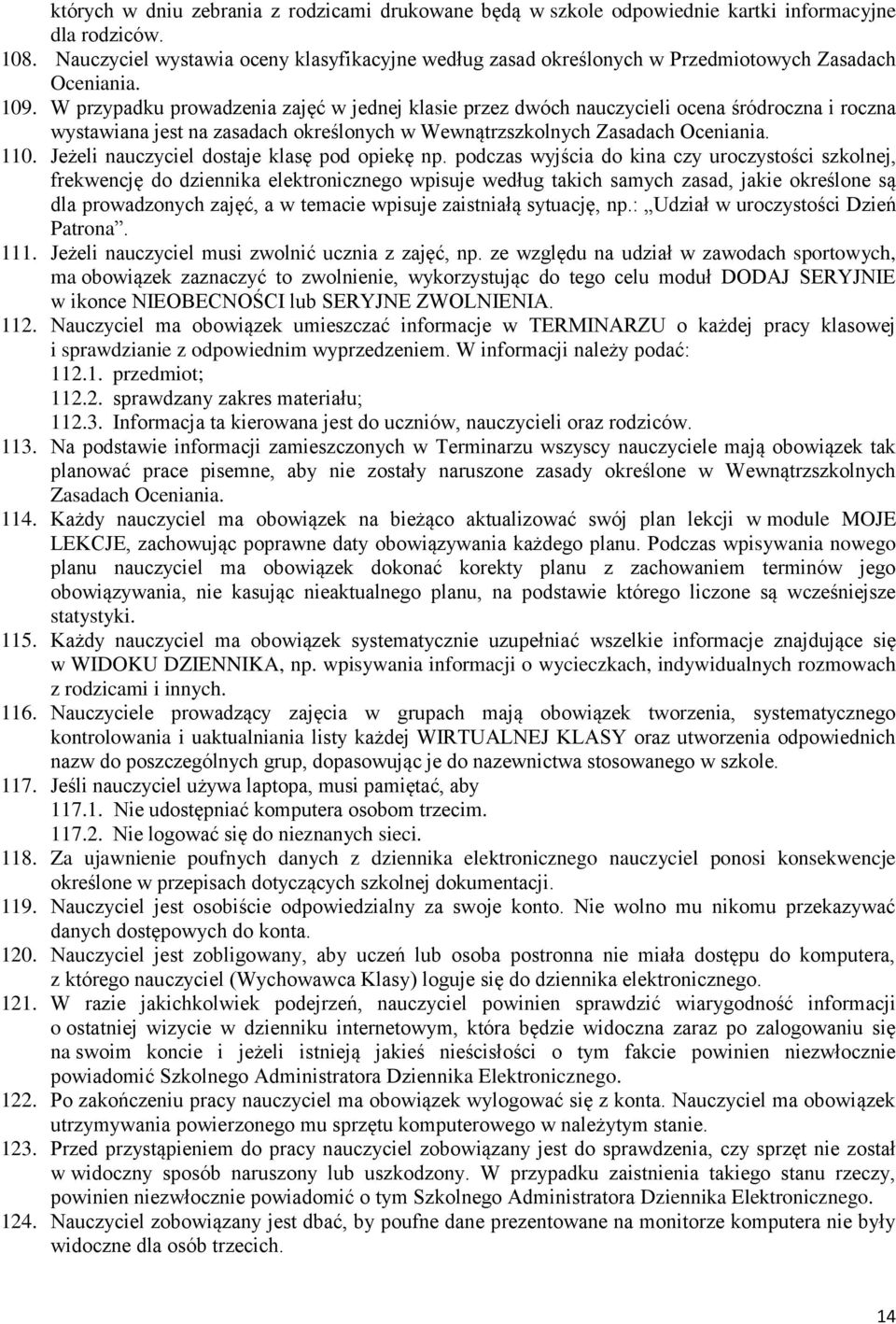 których w dniu zebrania z rodzicami drukowane będą w szkole odpowiednie kartki informacyjne dla rodziców.
108. Nauczyciel wystawia oceny klasyfikacyjne według zasad określonych w Przedmiotowych Zasadach Oceniania.
109. W przypadku prowadzenia zajęć w jednej klasie przez dwóch nauczycieli ocena śródroczna i roczna wystawiana jest na zasadach określonych w Wewnątrzszkolnych Zasadach Oceniania.
110. Jeżeli nauczyciel dostaje klasę pod opiekę np. podczas wyjścia do kina czy uroczystości szkolnej, frekwencję do dziennika elektronicznego wpisuje według takich samych zasad, jakie określone są dla prowadzonych zajęć, a w temacie wpisuje zaistniałą sytuację, np.: „Udział w uroczystości Dzień Patrona”.
111. Jeżeli nauczyciel musi zwolnić ucznia z zajęć, np. ze względu na udział w zawodach sportowych, ma obowiązek zaznaczyć to zwolnienie, wykorzystując do tego celu moduł DODAJ SERYJNIE w ikonce NIEOBECNOŚCI lub SERYJNE ZWOLNIENIA.
112. Nauczyciel ma obowiązek umieszczać informacje w TERMINARZU o każdej pracy klasowej i sprawdzianie z odpowiednim wyprzedzeniem. W informacji należy podać:
112.1. przedmiot;
112.2. sprawdzany zakres materiału;
112.3. Informacja ta kierowana jest do uczniów, nauczycieli oraz rodziców.
113. Na podstawie informacji zamieszczonych w Terminarzu wszyscy nauczyciele mają obowiązek tak planować prace pisemne, aby nie zostały naruszone zasady określone w Wewnątrzszkolnych Zasadach Oceniania.
114. Każdy nauczyciel ma obowiązek na bieżąco aktualizować swój plan lekcji w module MOJE LEKCJE, zachowując poprawne daty obowiązywania każdego planu. Podczas wpisywania nowego planu nauczyciel ma obowiązek dokonać korekty planu z zachowaniem terminów jego obowiązywania, nie kasując nieaktualnego planu, na podstawie którego liczone są wcześniejsze statystyki.
115. Każdy nauczyciel ma obowiązek systematycznie uzupełniać wszelkie informacje znajdujące się w WIDOKU DZIENNIKA, np. wpisywania informacji o wycieczkach, indywidualnych rozmowach z rodzicami i innych.
116. Nauczyciele prowadzący zajęcia w grupach mają obowiązek tworzenia, systematycznego kontrolowania i uaktualniania listy każdej WIRTUALNEJ KLASY oraz utworzenia odpowiednich nazw do poszczególnych grup, dopasowując je do nazewnictwa stosowanego w szkole.
117. Jeśli nauczyciel używa laptopa, musi pamiętać, aby
117.1. Nie udostępniać komputera osobom trzecim.
117.2. Nie logować się do nieznanych sieci.
118. Za ujawnienie poufnych danych z dziennika elektronicznego nauczyciel ponosi konsekwencje określone w przepisach dotyczących szkolnej dokumentacji.
119. Nauczyciel jest osobiście odpowiedzialny za swoje konto. Nie wolno mu nikomu przekazywać danych dostępowych do konta.
120. Nauczyciel jest zobligowany, aby uczeń lub osoba postronna nie miała dostępu do komputera, z którego nauczyciel (Wychowawca Klasy) loguje się do dziennika elektronicznego.
121. W razie jakichkolwiek podejrzeń, nauczyciel powinien sprawdzić wiarygodność informacji o ostatniej wizycie w dzienniku internetowym, która będzie widoczna zaraz po zalogowaniu się na swoim koncie i jeżeli istnieją jakieś nieścisłości o tym fakcie powinien niezwłocznie powiadomić Szkolnego Administratora Dziennika Elektronicznego.
122. Po zakończeniu pracy nauczyciel ma obowiązek wylogować się z konta. Nauczyciel ma obowiązek utrzymywania powierzonego mu sprzętu komputerowego w należytym stanie.
123. Przed przystąpieniem do pracy nauczyciel zobowiązany jest do sprawdzenia, czy sprzęt nie został w widoczny sposób naruszony lub uszkodzony. W przypadku zaistnienia takiego stanu rzeczy, powinien niezwłocznie powiadomić o tym Szkolnego Administratora Dziennika Elektronicznego.
124. Nauczyciel zobowiązany jest dbać, by poufne dane prezentowane na monitorze komputera nie były widoczne dla osób trzecich.

14